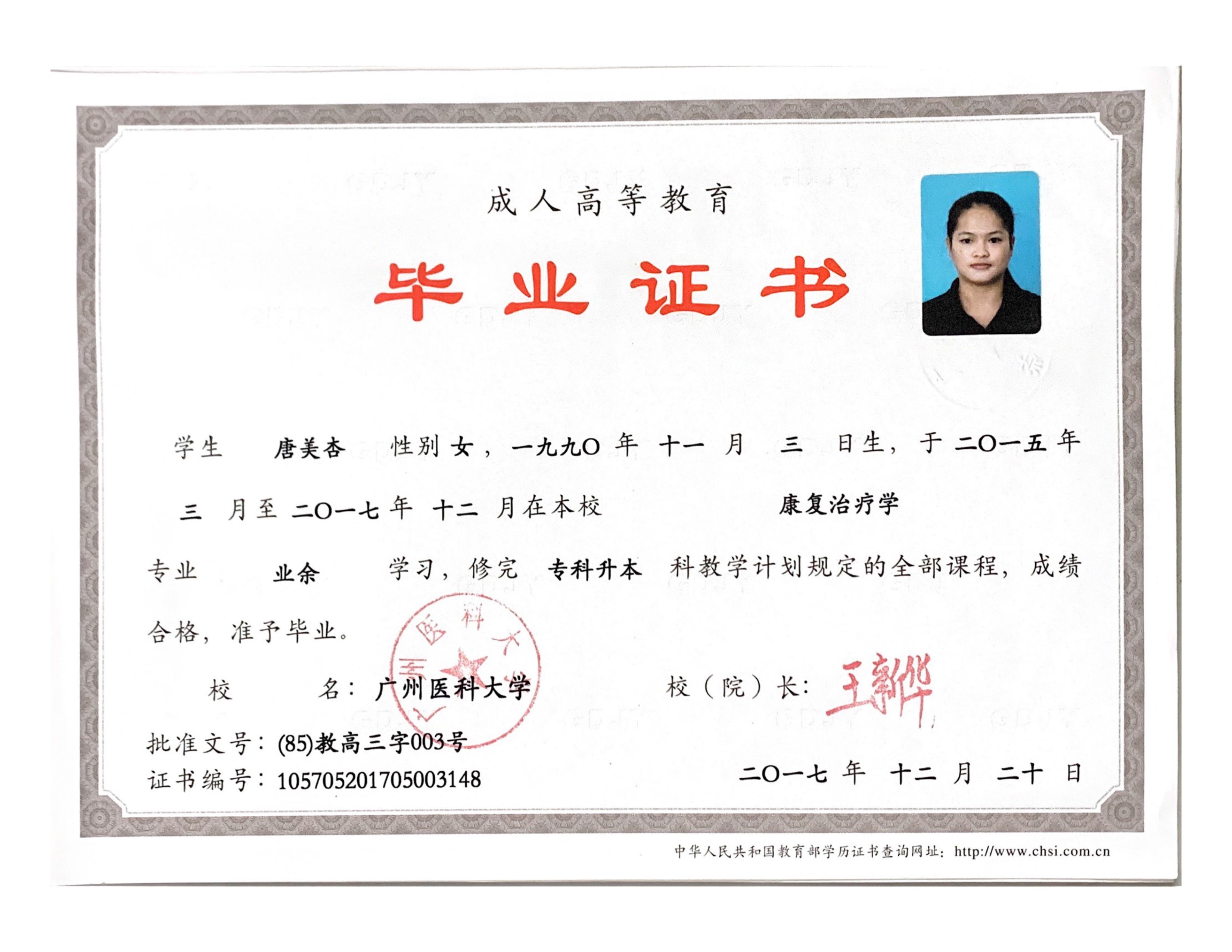 成人高等教育

毕业证书

学生 唐美杏 性别 女，一九九O 年 十一 月 三 日生，于 二O一五 年 三 月至 二O一七 年 十二 月在本校 康复治疗学 专业 业余 学习，修完 专科升本 科教学计划规定的全部课程，成绩合格，准予毕业。

校 名：广州医科大学 校（院）长：王新华

批准文号：(85)教高三字003号

证书编号：105705201705003148

二O一七 年 十二 月 二十 日

中华人民共和国教育部学历证书查询网址：http://www.chsi.com.cn